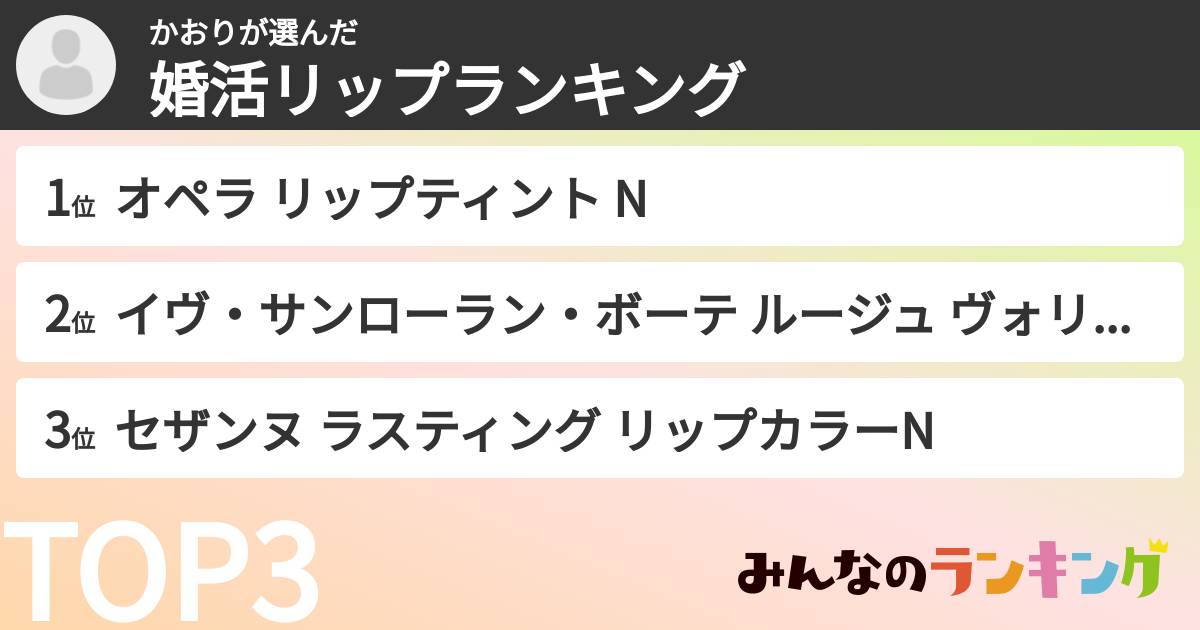 かおりが選んだ
婚活リップランキング

1位 オペラ リップティント N

2位 イヴ・サンローラン・ボーテ ルージュ ヴォリ...

3位 セザンヌ ラスティング リップカラーN

TOP3

みんなのランキング